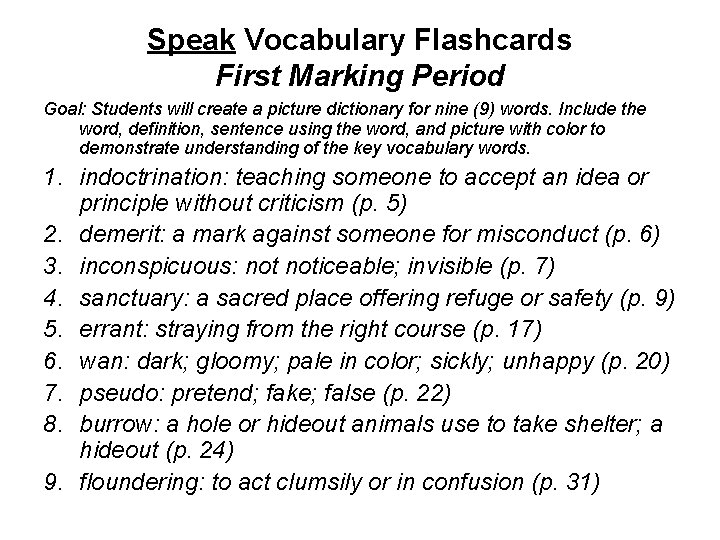 Speak Vocabulary Flashcards
First Marking Period

Goal: Students will create a picture dictionary for nine (9) words. Include the word, definition, sentence using the word, and picture with color to demonstrate understanding of the key vocabulary words.

1. indoctrination: teaching someone to accept an idea or principle without criticism (p. 5)
2. demerit: a mark against someone for misconduct (p. 6)
3. inconspicuous: not noticeable; invisible (p. 7)
4. sanctuary: a sacred place offering refuge or safety (p. 9)
5. errant: straying from the right course (p. 17)
6. wan: dark; gloomy; pale in color; sickly; unhappy (p. 20)
7. pseudo: pretend; fake; false (p. 22)
8. burrow: a hole or hideout animals use to take shelter; a hideout (p. 24)
9. floundering: to act clumsily or in confusion (p. 31)